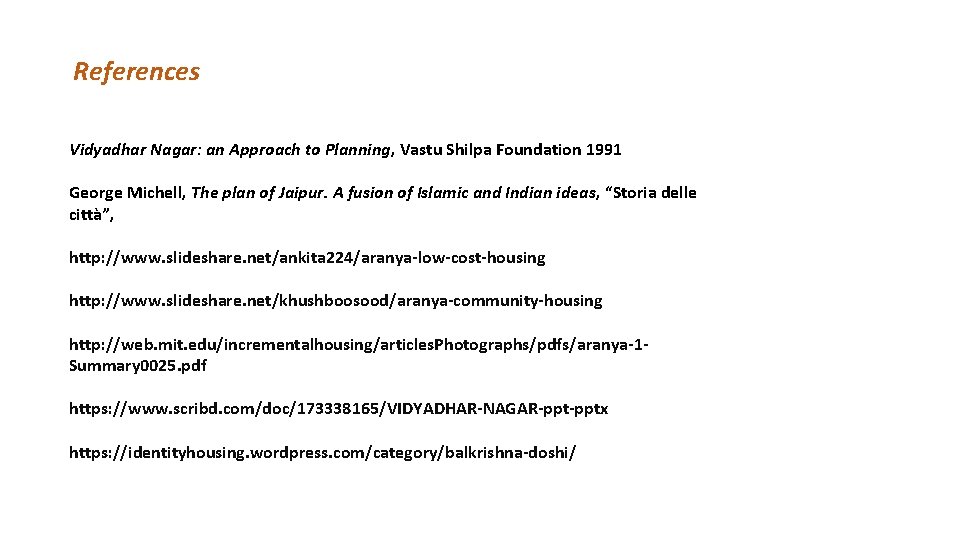 References

Vidyadhar Nagar: an Approach to Planning, Vastu Shilpa Foundation 1991

George Michell, The plan of Jaipur. A fusion of Islamic and Indian ideas, “Storia delle città”,

http://www.slideshare.net/ankita224/aranya-low-cost-housing

http://www.slideshare.net/khushboosood/aranya-community-housing

http://web.mit.edu/incrementalhousing/articlesPhotographs/pdfs/aranya-1-Summary0025.pdf

https://www.scribd.com/doc/173338165/VIDYADHAR-NAGAR-ppt-pptx

https://identityhousing.wordpress.com/category/balkrishna-doshi/